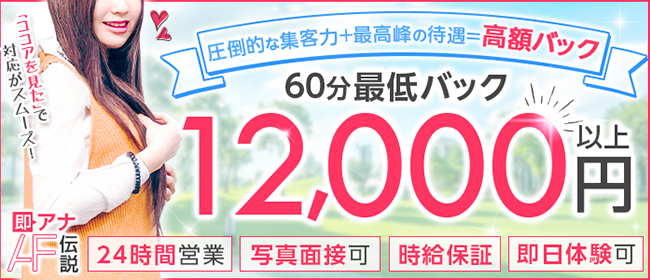 「ココアを見た」で対応がスムーズ!

圧倒的な集客力+最高峰の待遇=高額バック

60分最低バック

12,000円以上

即アナ AF伝説

24時間営業

写真面接可

時給保証

即日体験可